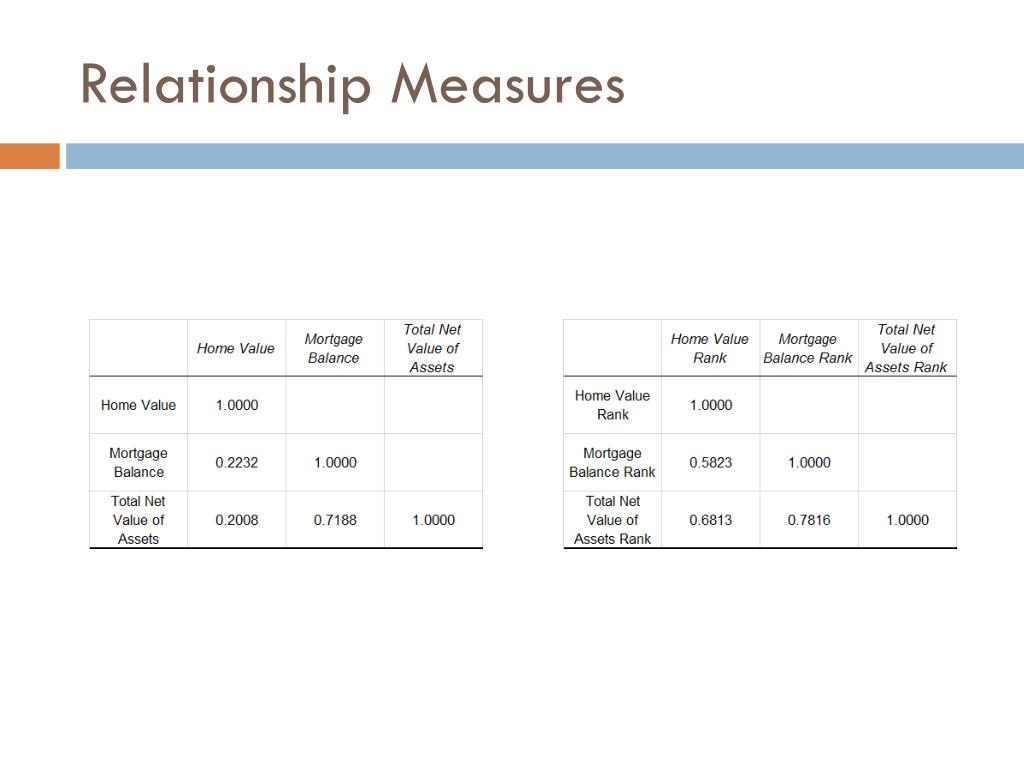 Relationship Measures

| | Home Value | Mortgage Balance | Total Net Value of Assets |
|---|---|---|---|
| Home Value | 1.0000 | | |
| Mortgage Balance | 0.2232 | 1.0000 | |
| Total Net Value of Assets | 0.2008 | 0.7188 | 1.0000 |

| | Home Value Rank | Mortgage Balance Rank | Total Net Value of Assets Rank |
|---|---|---|---|
| Home Value Rank | 1.0000 | | |
| Mortgage Balance Rank | 0.5823 | 1.0000 | |
| Total Net Value of Assets Rank | 0.6813 | 0.7816 | 1.0000 |